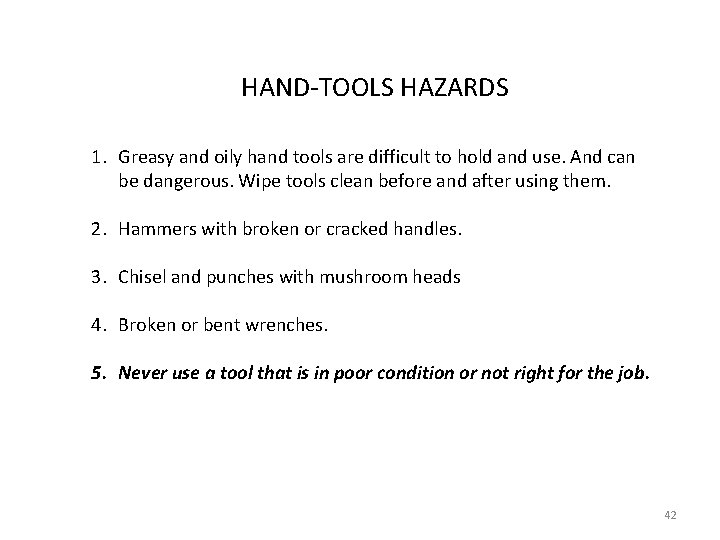 HAND-TOOLS HAZARDS

1. Greasy and oily hand tools are difficult to hold and use. And can be dangerous. Wipe tools clean before and after using them.

2. Hammers with broken or cracked handles.

3. Chisel and punches with mushroom heads

4. Broken or bent wrenches.

5. Never use a tool that is in poor condition or not right for the job.

42